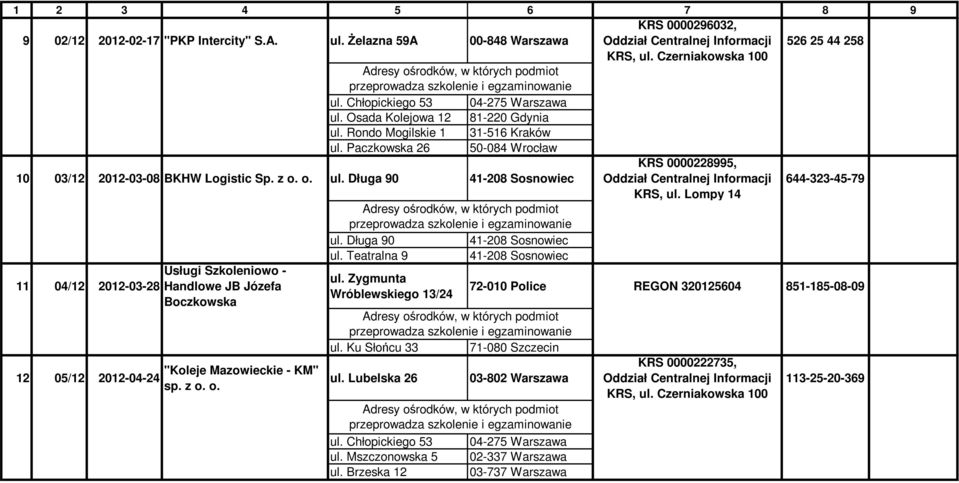 | 1 | 2 | 3 | 4 | 5 | 6 | 7 | 8 | 9 |
|---|---|---|---|---|---|---|---|---|
| 9 | 02/12 | 2012-02-17 | "PKP Intercity" S.A. | ul. Żelazna 59A | 00-848 Warszawa | KRS 0000296032, Oddział Centralnej Informacji KRS, ul. Czerniakowska 100 | 526 25 44 258 | |
| | | | | Adresy ośrodków, w których podmiot przeprowadza szkolenie i egzaminowanie | | | | |
| | | | | ul. Chłopickiego 53 | 04-275 Warszawa | | | |
| | | | | ul. Osada Kolejowa 12 | 81-220 Gdynia | | | |
| | | | | ul. Rondo Mogilskie 1 | 31-516 Kraków | | | |
| | | | | ul. Paczkowska 26 | 50-084 Wrocław | | | |
| 10 | 03/12 | 2012-03-08 | BKHW Logistic Sp. z o. o. | ul. Długa 90 | 41-208 Sosnowiec | KRS 0000228995, Oddział Centralnej Informacji KRS, ul. Lompy 14 | 644-323-45-79 | |
| | | | | Adresy ośrodków, w których podmiot przeprowadza szkolenie i egzaminowanie | | | | |
| | | | | ul. Długa 90 | 41-208 Sosnowiec | | | |
| | | | | ul. Teatralna 9 | 41-208 Sosnowiec | | | |
| 11 | 04/12 | 2012-03-28 | Usługi Szkoleniowo - Handlowe JB Józefa Boczkowska | ul. Zygmunta Wróblewskiego 13/24 | 72-010 Police | REGON 320125604 | 851-185-08-09 | |
| | | | | Adresy ośrodków, w których podmiot przeprowadza szkolenie i egzaminowanie | | | | |
| | | | | ul. Ku Słońcu 33 | 71-080 Szczecin | | | |
| 12 | 05/12 | 2012-04-24 | "Koleje Mazowieckie - KM" sp. z o. o. | ul. Lubelska 26 | 03-802 Warszawa | KRS 0000222735, Oddział Centralnej Informacji KRS, ul. Czerniakowska 100 | 113-25-20-369 | |
| | | | | Adresy ośrodków, w których podmiot przeprowadza szkolenie i egzaminowanie | | | | |
| | | | | ul. Chłopickiego 53 | 04-275 Warszawa | | | |
| | | | | ul. Mszczonowska 5 | 02-337 Warszawa | | | |
| | | | | ul. Brzeska 12 | 03-737 Warszawa | | | |